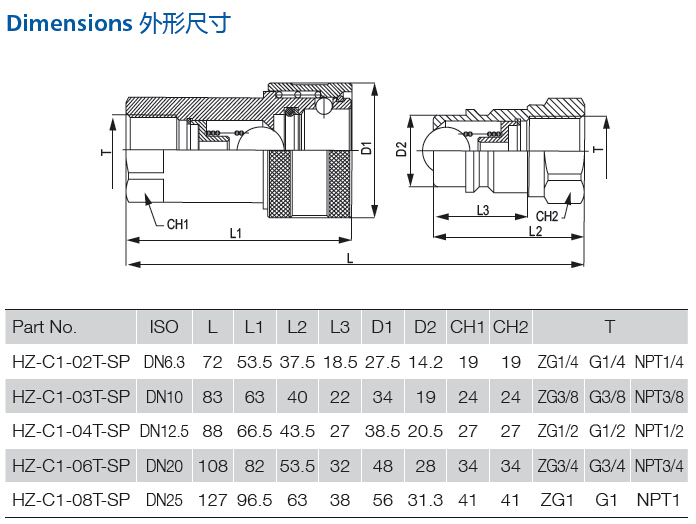 Dimensions 外形尺寸

T
CH1
L1
D1
D2
L3
CH2
L2
T
L

| Part No. | ISO | L | L1 | L2 | L3 | D1 | D2 | CH1 | CH2 | T | | |
|---|---|---|---|---|---|---|---|---|---|---|---|---|
| HZ-C1-02T-SP | DN6.3 | 72 | 53.5 | 37.5 | 18.5 | 27.5 | 14.2 | 19 | 19 | ZG1/4 | G1/4 | NPT1/4 |
| HZ-C1-03T-SP | DN10 | 83 | 63 | 40 | 22 | 34 | 19 | 24 | 24 | ZG3/8 | G3/8 | NPT3/8 |
| HZ-C1-04T-SP | DN12.5 | 88 | 66.5 | 43.5 | 27 | 38.5 | 20.5 | 27 | 27 | ZG1/2 | G1/2 | NPT1/2 |
| HZ-C1-06T-SP | DN20 | 108 | 82 | 53.5 | 32 | 48 | 28 | 34 | 34 | ZG3/4 | G3/4 | NPT3/4 |
| HZ-C1-08T-SP | DN25 | 127 | 96.5 | 63 | 38 | 56 | 31.3 | 41 | 41 | ZG1 | G1 | NPT1 |